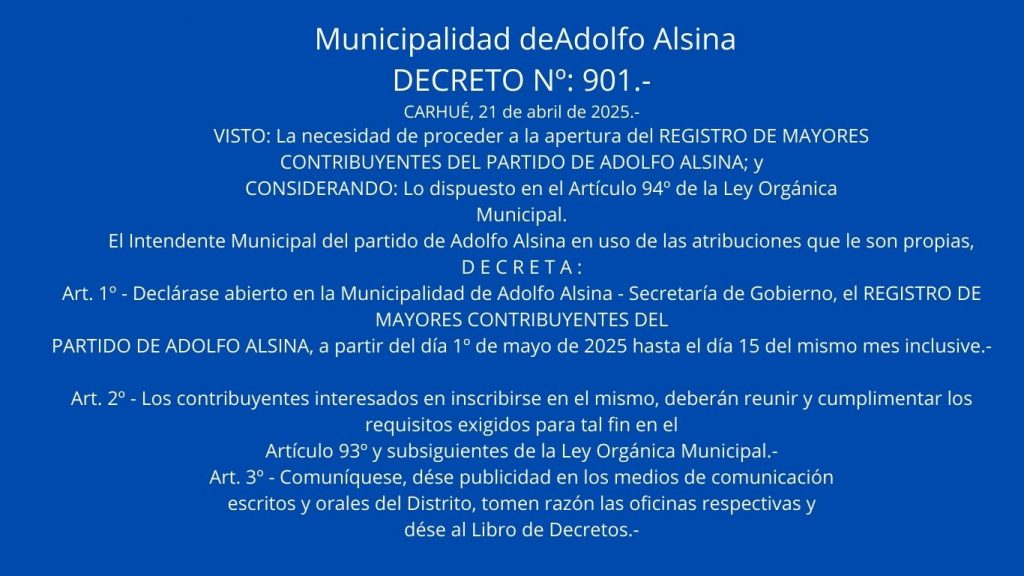 Municipalidad deAdolfo Alsina
DECRETO Nº: 901.-
CARHUÉ, 21 de abril de 2025.-

VISTO: La necesidad de proceder a la apertura del REGISTRO DE MAYORES CONTRIBUYENTES DEL PARTIDO DE ADOLFO ALSINA; y

CONSIDERANDO: Lo dispuesto en el Artículo 94º de la Ley Orgánica Municipal.

El Intendente Municipal del partido de Adolfo Alsina en uso de las atribuciones que le son propias,

D E C R E T A :

Art. 1º - Declárase abierto en la Municipalidad de Adolfo Alsina - Secretaría de Gobierno, el REGISTRO DE MAYORES CONTRIBUYENTES DEL PARTIDO DE ADOLFO ALSINA, a partir del día 1º de mayo de 2025 hasta el día 15 del mismo mes inclusive.-

Art. 2º - Los contribuyentes interesados en inscribirse en el mismo, deberán reunir y cumplimentar los requisitos exigidos para tal fin en el Artículo 93º y subsiguientes de la Ley Orgánica Municipal.-

Art. 3º - Comuníquese, dése publicidad en los medios de comunicación escritos y orales del Distrito, tomen razón las oficinas respectivas y dése al Libro de Decretos.-